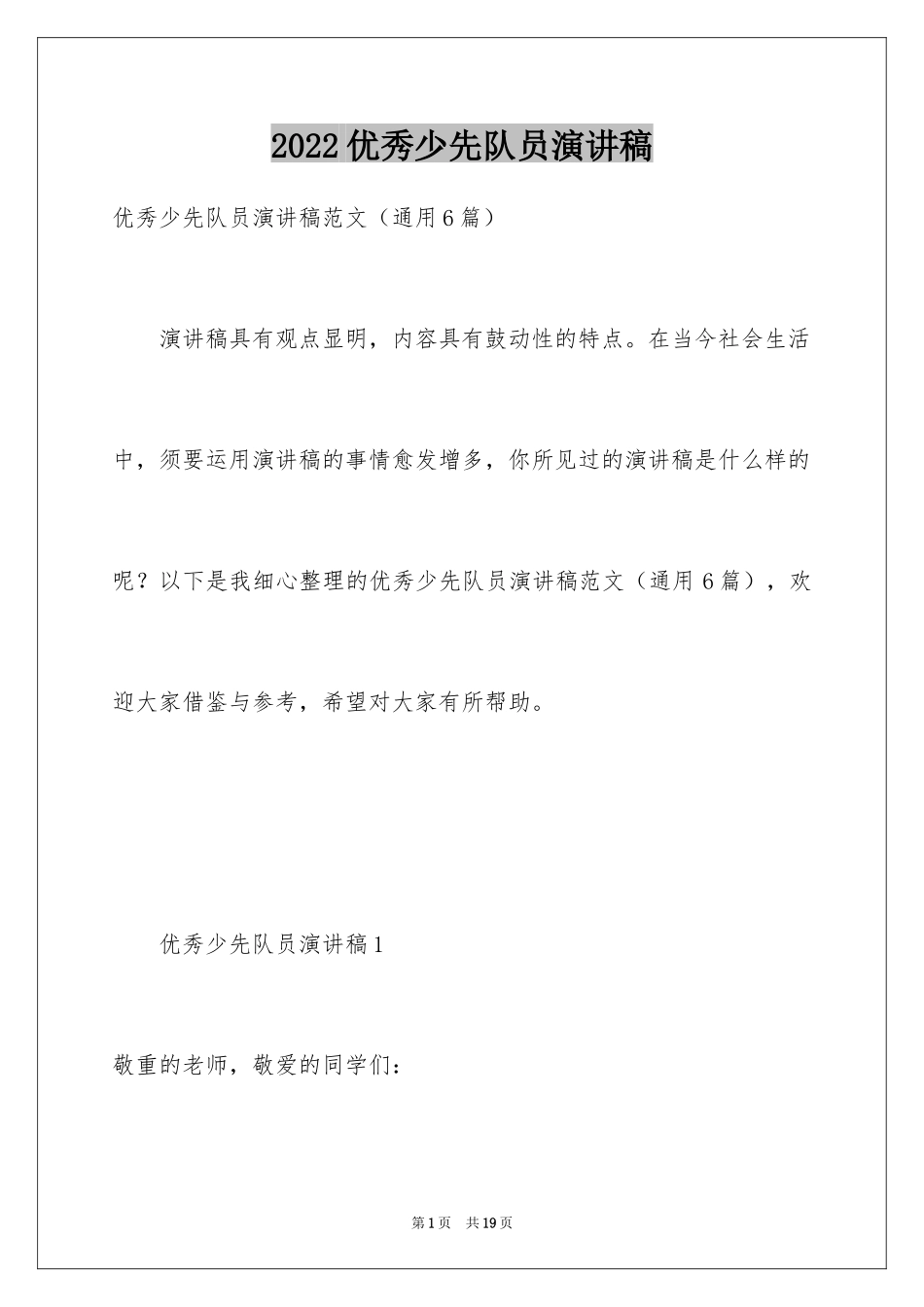 2022 优秀少先队员演讲稿

优秀少先队员演讲稿范文（通用 6 篇）

演讲稿具有观点显明，内容具有鼓动性的特点。在当今社会生活中，须要运用演讲稿的事情愈发增多，你所见过的演讲稿是什么样的呢？以下是我细心整理的优秀少先队员演讲稿范文（通用 6 篇），欢迎大家借鉴与参考，希望对大家有所帮助。

优秀少先队员演讲稿 1

敬重的老师，敬爱的同学们：

第 1 页　共 19 页